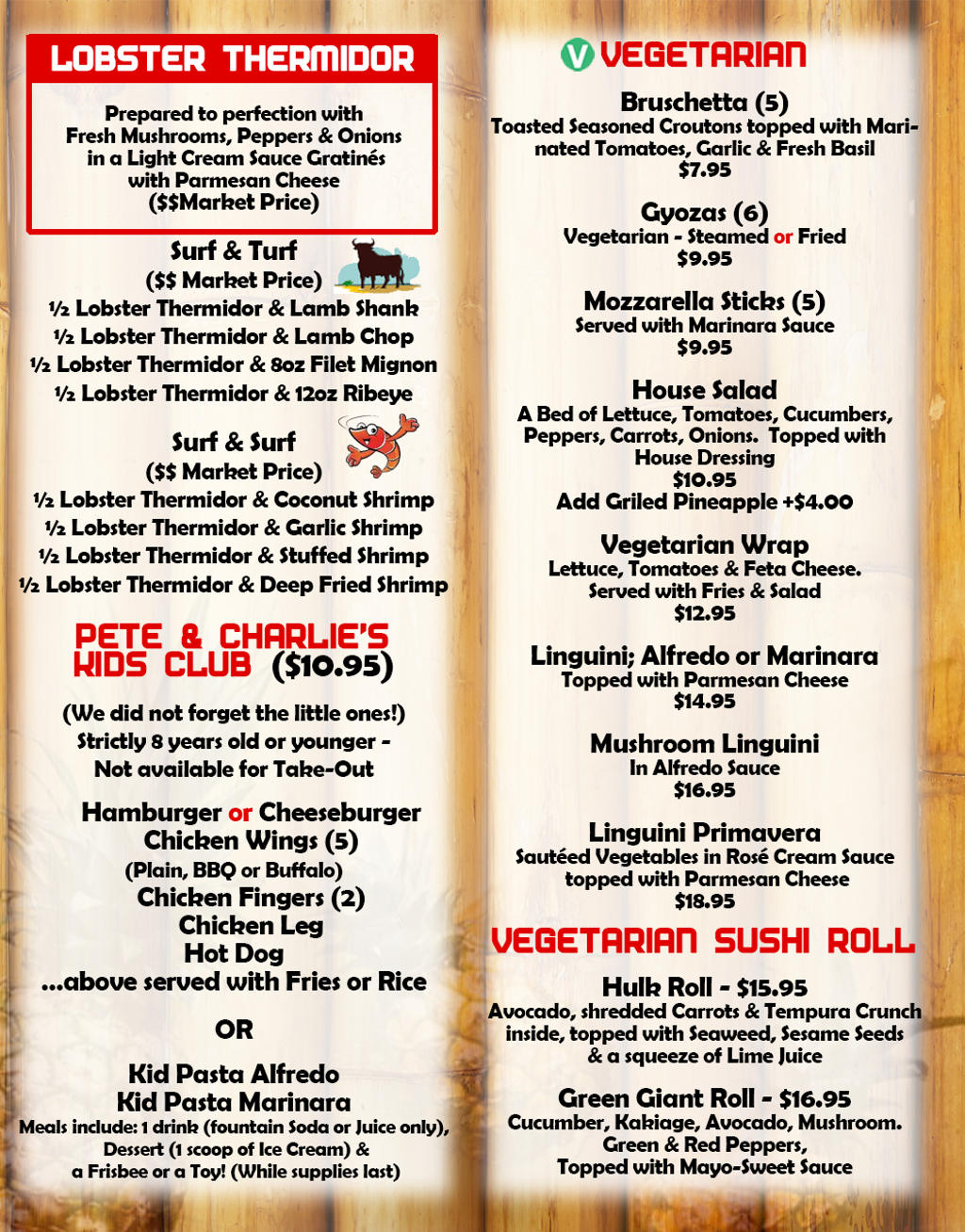 LOBSTER THERMIDOR

Prepared to perfection with Fresh Mushrooms, Peppers & Onions in a Light Cream Sauce Gratinés with Parmesan Cheese ($$Market Price)

Surf & Turf
($$ Market Price)
½ Lobster Thermidor & Lamb Shank
½ Lobster Thermidor & Lamb Chop
½ Lobster Thermidor & 8oz Filet Mignon
½ Lobster Thermidor & 12oz Ribeye

Surf & Surf
($$ Market Price)
½ Lobster Thermidor & Coconut Shrimp
½ Lobster Thermidor & Garlic Shrimp
½ Lobster Thermidor & Stuffed Shrimp
½ Lobster Thermidor & Deep Fried Shrimp

PETE & CHARLIE'S KIDS CLUB ($10.95)

(We did not forget the little ones!)
Strictly 8 years old or younger - Not available for Take-Out

Hamburger or Cheeseburger
Chicken Wings (5)
(Plain, BBQ or Buffalo)
Chicken Fingers (2)
Chicken Leg
Hot Dog
...above served with Fries or Rice

OR

Kid Pasta Alfredo
Kid Pasta Marinara
Meals include: 1 drink (fountain Soda or Juice only), Dessert (1 scoop of Ice Cream) & a Frisbee or a Toy! (While supplies last)

V VEGETARIAN

Bruschetta (5)
Toasted Seasoned Croutons topped with Marinated Tomatoes, Garlic & Fresh Basil
$7.95

Gyozas (6)
Vegetarian - Steamed or Fried
$9.95

Mozzarella Sticks (5)
Served with Marinara Sauce
$9.95

House Salad
A Bed of Lettuce, Tomatoes, Cucumbers, Peppers, Carrots, Onions. Topped with House Dressing
$10.95
Add Griled Pineapple +$4.00

Vegetarian Wrap
Lettuce, Tomatoes & Feta Cheese. Served with Fries & Salad
$12.95

Linguini; Alfredo or Marinara
Topped with Parmesan Cheese
$14.95

Mushroom Linguini
In Alfredo Sauce
$16.95

Linguini Primavera
Sautéed Vegetables in Rosé Cream Sauce topped with Parmesan Cheese
$18.95

VEGETARIAN SUSHI ROLL

Hulk Roll - $15.95
Avocado, shredded Carrots & Tempura Crunch inside, topped with Seaweed, Sesame Seeds & a squeeze of Lime Juice

Green Giant Roll - $16.95
Cucumber, Kakiage, Avocado, Mushroom. Green & Red Peppers, Topped with Mayo-Sweet Sauce